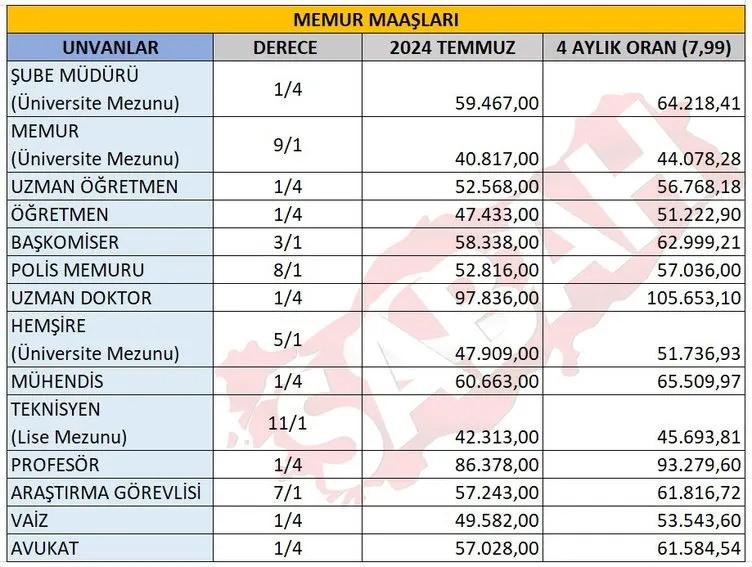 MEMUR MAAŞLARI

| UNVANLAR | DERECE | 2024 TEMMUZ | 4 AYLIK ORAN (7,99) |
|---|---|---|---|
| ŞUBE MÜDÜRÜ (Üniversite Mezunu) | 1/4 | 59.467,00 | 64.218,41 |
| MEMUR (Üniversite Mezunu) | 9/1 | 40.817,00 | 44.078,28 |
| UZMAN ÖĞRETMEN | 1/4 | 52.568,00 | 56.768,18 |
| ÖĞRETMEN | 1/4 | 47.433,00 | 51.222,90 |
| BAŞKOMİSER | 3/1 | 58.338,00 | 62.999,21 |
| POLİS MEMURU | 8/1 | 52.816,00 | 57.036,00 |
| UZMAN DOKTOR | 1/4 | 97.836,00 | 105.653,10 |
| HEMŞİRE (Üniversite Mezunu) | 5/1 | 47.909,00 | 51.736,93 |
| MÜHENDİS | 1/4 | 60.663,00 | 65.509,97 |
| TEKNİSYEN (Lise Mezunu) | 11/1 | 42.313,00 | 45.693,81 |
| PROFESÖR | 1/4 | 86.378,00 | 93.279,60 |
| ARAŞTIRMA GÖREVLİSİ | 7/1 | 57.243,00 | 61.816,72 |
| VAİZ | 1/4 | 49.582,00 | 53.543,60 |
| AVUKAT | 1/4 | 57.028,00 | 61.584,54 |

SABAH